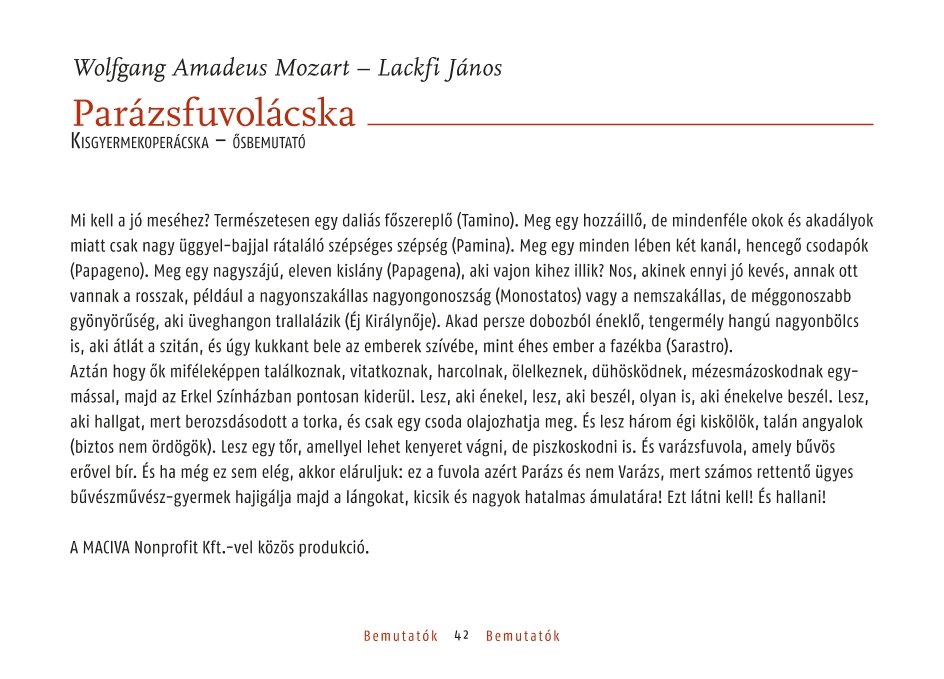 Wolfgang Amadeus Mozart – Lackfi János

Parázsfuvolácska

Kisgyermekoperácska – ősbemutató

Mi kell a jó meséhez? Természetesen egy daliás főszereplő (Tamino). Meg egy hozzáillő, de mindenféle okok és akadályok miatt csak nagy üggyel-bajjal rátaláló szépséges szépség (Pamina). Meg egy minden lében két kanál, hencegő csodapók (Papageno). Meg egy nagyszájú, eleven kislány (Papagena), aki vajon kihez illik? Nos, akinek ennyi jó kevés, annak ott vannak a rosszak, például a nagyonszakállas nagyongonoszság (Monostatos) vagy a nemszakállas, de méggonoszabb gyönyörűség, aki üveghangon trallalázik (Éj Királynője). Akad persze dobozból éneklő, tengermély hangú nagyonbölcs is, aki átlát a szitán, és úgy kukkant bele az emberek szívébe, mint éhes ember a fazékba (Sarastro).
Aztán hogy ők miféleképpen találkoznak, vitatkoznak, harcolnak, ölelkeznek, dühösködnek, mézesmázoskodnak egymással, majd az Erkel Színházban pontosan kiderül. Lesz, aki énekel, lesz, aki beszél, olyan is, aki énekelve beszél. Lesz, aki hallgat, mert berozsdásodott a torka, és csak egy csoda olajozhatja meg. És lesz három égi kiskölök, talán angyalok (biztos nem ördögök). Lesz egy tőr, amellyel lehet kenyeret vágni, de piszkoskodni is. És varázsfuvola, amely bűvös erővel bír. És ha még ez sem elég, akkor eláruljuk: ez a fuvola azért Parázs és nem Varázs, mert számos rettentő ügyes bűvészművész-gyermek hajigálja majd a lángokat, kicsik és nagyok hatalmas ámulatára! Ezt látni kell! És hallani!

A MACIVA Nonprofit Kft.-vel közös produkció.

Bemutatók 42 Bemutatók